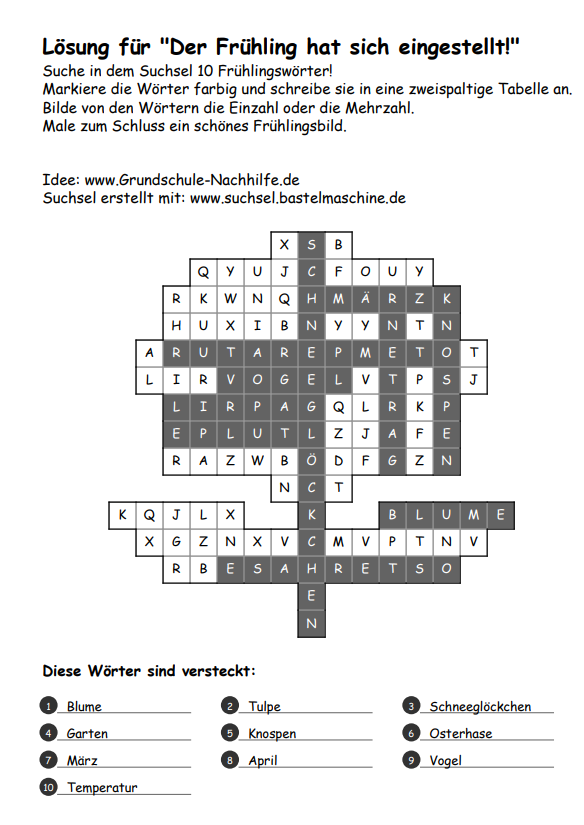 Lösung für "Der Frühling hat sich eingestellt!"

Suche in dem Suchsel 10 Frühlingswörter!
Markiere die Wörter farbig und schreibe sie in eine zweispaltige Tabelle an.
Bilde von den Wörtern die Einzahl oder die Mehrzahl.
Male zum Schluss ein schönes Frühlingsbild.

Idee: www.Grundschule-Nachhilfe.de
Suchsel erstellt mit: www.suchsel.bastelmaschine.de

X S B
Q Y U J C F O U Y
R K W N Q H M Ä R Z K
H U X I B N Y Y N T N
A R U T A R E P M E T O T
L I R V O G E L V T P S J
L I R P A G Q L R K P
E P L U T L Z J A F E
R A Z W B Ö D F G Z N
N C T
K Q J L X K B L U M E
X G Z N X V C M V P T N V
R B E S A H R E T S O
E
N

Diese Wörter sind versteckt:

1 Blume
2 Tulpe
3 Schneeglöckchen
4 Garten
5 Knospen
6 Osterhase
7 März
8 April
9 Vogel
10 Temperatur